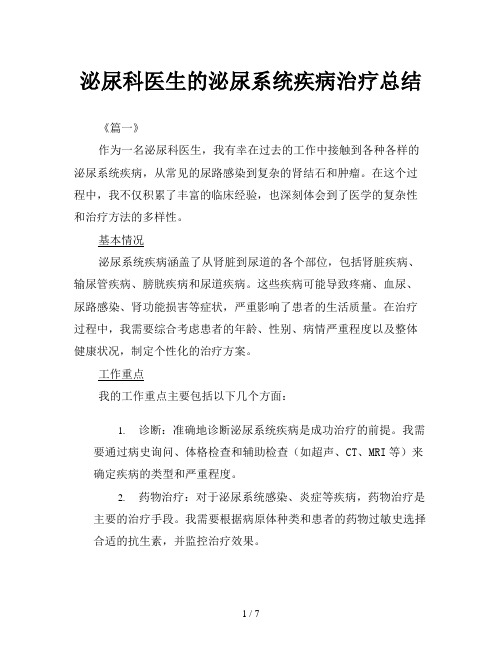 泌尿科医生的泌尿系统疾病治疗总结

《篇一》

作为一名泌尿科医生，我有幸在过去的工作中接触到各种各样的泌尿系统疾病，从常见的尿路感染到复杂的肾结石和肿瘤。在这个过程中，我不仅积累了丰富的临床经验，也深刻体会到了医学的复杂性和治疗方法的多样性。

基本情况

泌尿系统疾病涵盖了从肾脏到尿道的各个部位，包括肾脏疾病、输尿管疾病、膀胱疾病和尿道疾病。这些疾病可能导致疼痛、血尿、尿路感染、肾功能损害等症状，严重影响了患者的生活质量。在治疗过程中，我需要综合考虑患者的年龄、性别、病情严重程度以及整体健康状况，制定个性化的治疗方案。

工作重点

我的工作重点主要包括以下几个方面：

1. 诊断：准确地诊断泌尿系统疾病是成功治疗的前提。我需要通过病史询问、体格检查和辅助检查（如超声、CT、MRI 等）来确定疾病的类型和严重程度。

2. 药物治疗：对于泌尿系统感染、炎症等疾病，药物治疗是主要的治疗手段。我需要根据病原体种类和患者的药物过敏史选择合适的抗生素，并监控治疗效果。

1 / 7